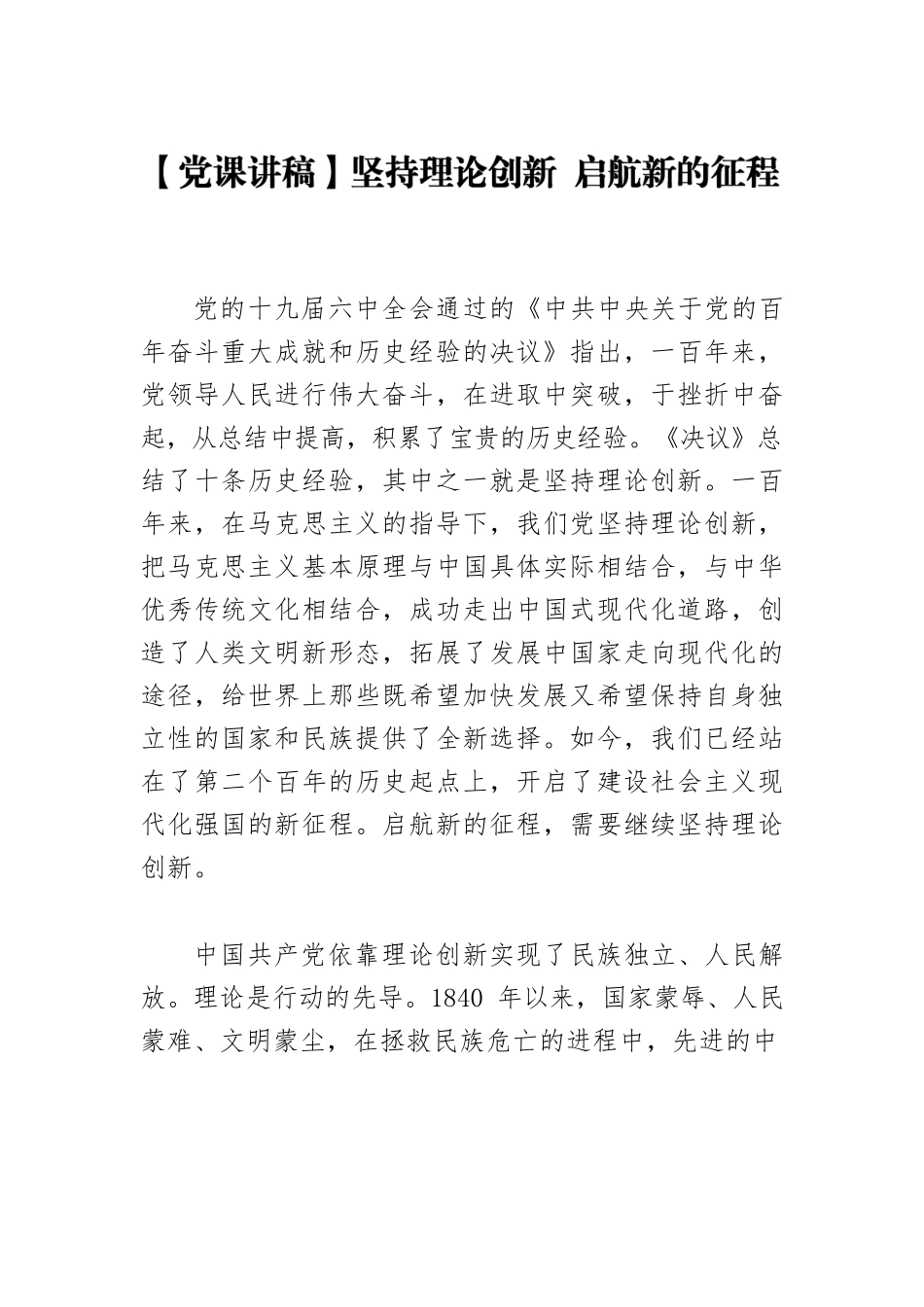 【党课讲稿】坚持理论创新 启航新的征程

党的十九届六中全会通过的《中共中央关于党的百年奋斗重大成就和历史经验的决议》指出，一百年来，党领导人民进行伟大奋斗，在进取中突破，于挫折中奋起，从总结中提高，积累了宝贵的历史经验。《决议》总结了十条历史经验，其中之一就是坚持理论创新。一百年来，在马克思主义的指导下，我们党坚持理论创新，把马克思主义基本原理与中国具体实际相结合，与中华优秀传统文化相结合，成功走出中国式现代化道路，创造了人类文明新形态，拓展了发展中国家走向现代化的途径，给世界上那些既希望加快发展又希望保持自身独立性的国家和民族提供了全新选择。如今，我们已经站在了第二个百年的历史起点上，开启了建设社会主义现代化强国的新征程。启航新的征程，需要继续坚持理论创新。

中国共产党依靠理论创新实现了民族独立、人民解放。理论是行动的先导。1840 年以来，国家蒙辱、人民蒙难、文明蒙尘，在拯救民族危亡的进程中，先进的中